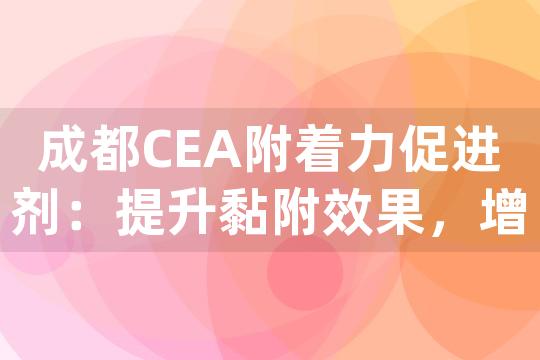 成都CEA附着力促进剂：提升黏附效果，增